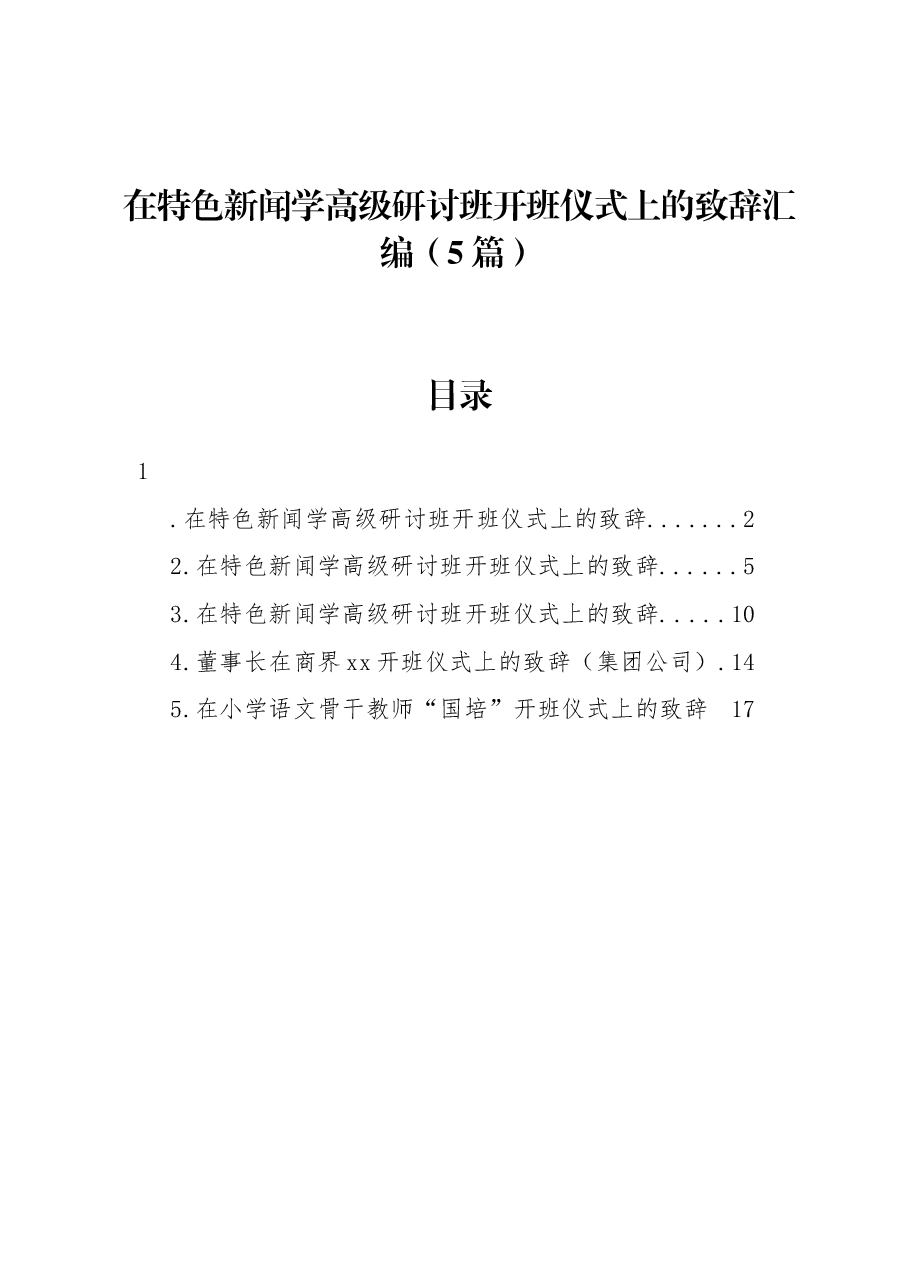 在特色新闻学高级研讨班开班仪式上的致辞汇编（5篇）

目录

1

.在特色新闻学高级研讨班开班仪式上的致辞.......2

2.在特色新闻学高级研讨班开班仪式上的致辞......5

3.在特色新闻学高级研讨班开班仪式上的致辞.....10

4.董事长在商界xx开班仪式上的致辞（集团公司）.14

5.在小学语文骨干教师“国培”开班仪式上的致辞 17